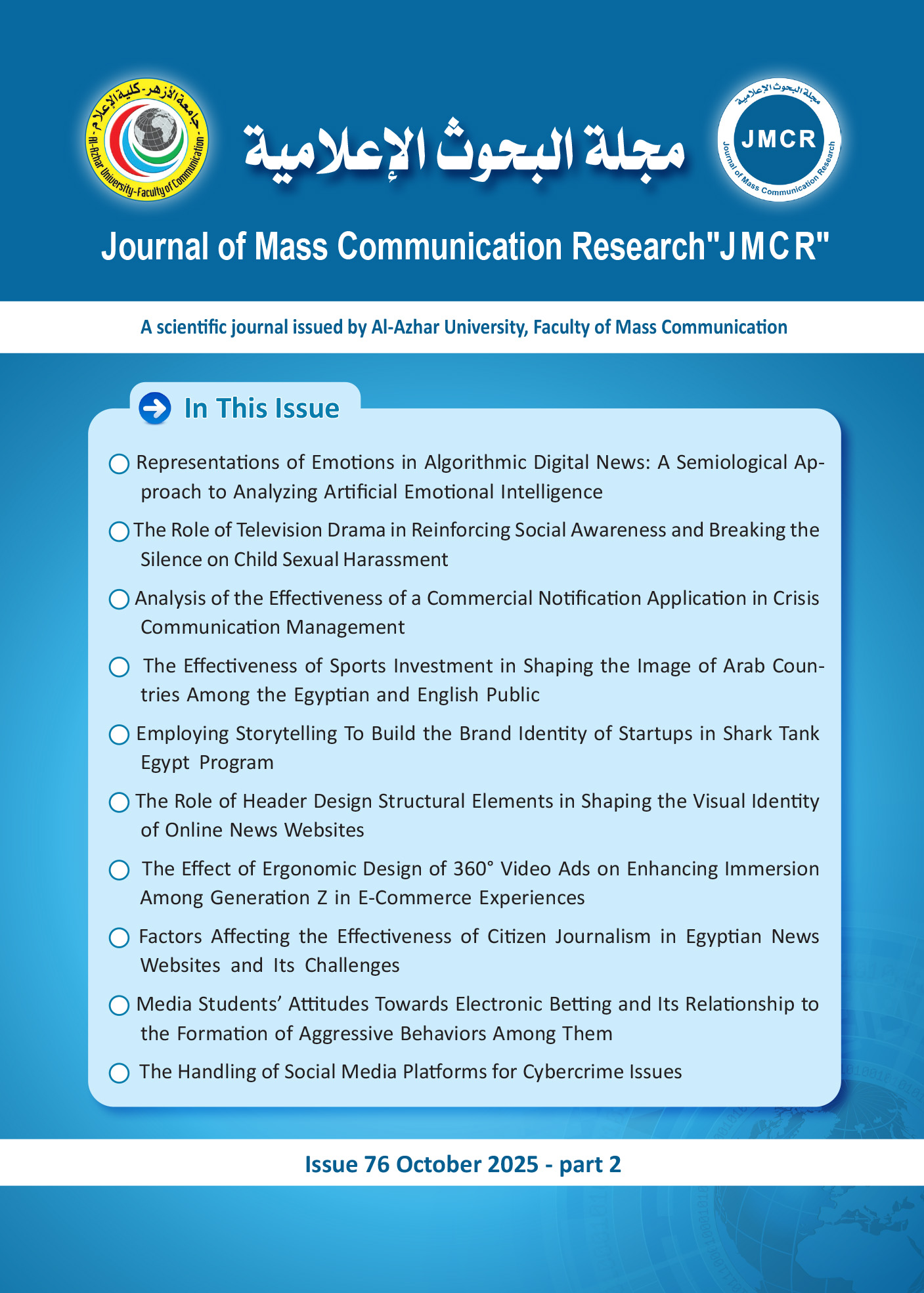 جامعة الأزهر - كلية الإعلام
Al-Azhar University-Faculty of Communication

مجلة البحوث الإعلامية

مجلة البحوث الإعلامية
JMCR
Journal of Mass Communication Research

Journal of Mass Communication Research"JMCR"

A scientific journal issued by Al-Azhar University, Faculty of Mass Communication

In This Issue

Representations of Emotions in Algorithmic Digital News: A Semiological Approach to Analyzing Artificial Emotional Intelligence

The Role of Television Drama in Reinforcing Social Awareness and Breaking the Silence on Child Sexual Harassment

Analysis of the Effectiveness of a Commercial Notification Application in Crisis Communication Management

The Effectiveness of Sports Investment in Shaping the Image of Arab Countries Among the Egyptian and English Public

Employing Storytelling To Build the Brand Identity of Startups in Shark Tank Egypt Program

The Role of Header Design Structural Elements in Shaping the Visual Identity of Online News Websites

The Effect of Ergonomic Design of 360° Video Ads on Enhancing Immersion Among Generation Z in E-Commerce Experiences

Factors Affecting the Effectiveness of Citizen Journalism in Egyptian News Websites and Its Challenges

Media Students' Attitudes Towards Electronic Betting and Its Relationship to the Formation of Aggressive Behaviors Among Them

The Handling of Social Media Platforms for Cybercrime Issues

Issue 76 October 2025 - part 2